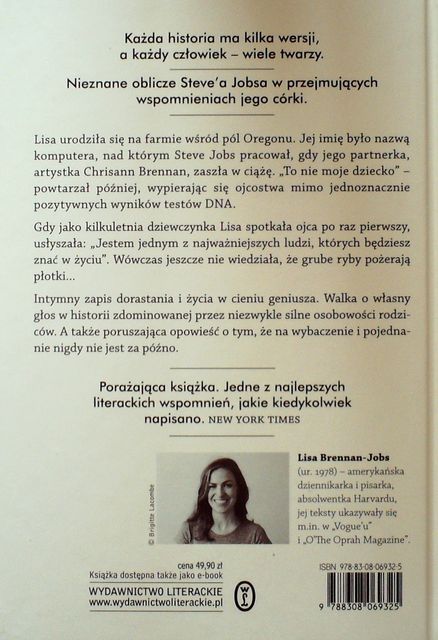 Każda historia ma kilka wersji, a każdy człowiek – wiele twarzy.

Nieznane oblicze Steve'a Jobsa w przejmujących wspomnieniach jego córki.

Lisa urodziła się na farmie wśród pól Oregonu. Jej imię było nazwą komputera, nad którym Steve Jobs pracował, gdy jego partnerka, artystka Chrisann Brennan, zaszła w ciążę. „To nie moje dziecko" – powtarzał później, wypierając się ojcostwa mimo jednoznacznie pozytywnych wyników testów DNA.

Gdy jako kilkuletnia dziewczynka Lisa spotkała ojca po raz pierwszy, usłyszała: „Jestem jednym z najważniejszych ludzi, których będziesz znać w życiu". Wówczas jeszcze nie wiedziała, że grube ryby pożerają płotki...

Intymny zapis dorastania i życia w cieniu geniusza. Walka o własny głos w historii zdominowanej przez niezwykle silne osobowości rodziców. A także poruszająca opowieść o tym, że na wybaczenie i pojednanie nigdy nie jest za późno.

Porażająca książka. Jedne z najlepszych literackich wspomnień, jakie kiedykolwiek napisano. NEW YORK TIMES

© Brigitte Lacombe

Lisa Brennan-Jobs (ur. 1978) – amerykańska dziennikarka i pisarka, absolwentka Harvardu, jej teksty ukazywały się m.in. w „Vogue'u" i „O'The Oprah Magazine".

cena 49,90 zł
Książka dostępna także jako e-book

WYDAWNICTWO LITERACKIE
www.wydawnictwoliterackie.pl

ISBN 978-83-08-06932-5

9 788308 069325